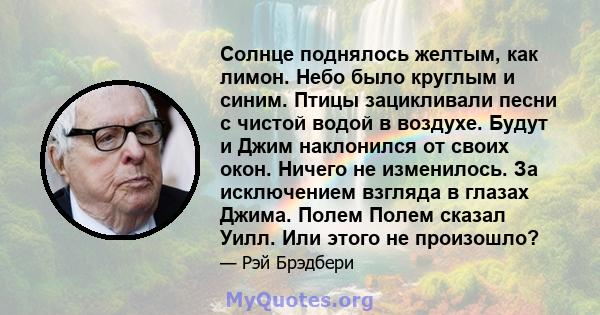 Солнце поднялось желтым, как лимон. Небо было круглым и синим. Птицы зацикливали песни с чистой водой в воздухе. Будут и Джим наклонился от своих окон. Ничего не изменилось. За исключением взгляда в глазах Джима. Полем Полем сказал Уилл. Или этого не произошло?

— Рэй Брэдбери

MyQuotes.org